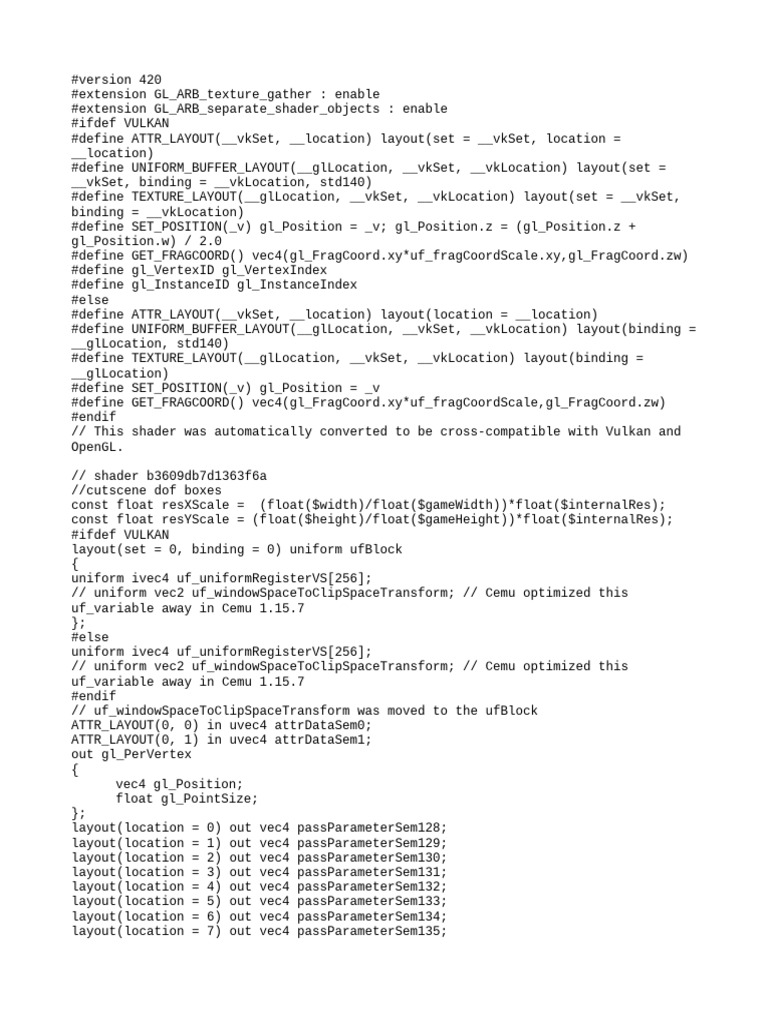 #version 420
#extension GL_ARB_texture_gather : enable
#extension GL_ARB_separate_shader_objects : enable
#ifdef VULKAN
#define ATTR_LAYOUT(__vkSet, __location) layout(set = __vkSet, location = __location)
#define UNIFORM_BUFFER_LAYOUT(__glLocation, __vkSet, __vkLocation) layout(set = __vkSet, binding = __vkLocation, std140)
#define TEXTURE_LAYOUT(__glLocation, __vkSet, __vkLocation) layout(set = __vkSet, binding = __vkLocation)
#define SET_POSITION(_v) gl_Position = _v; gl_Position.z = (gl_Position.z + gl_Position.w) / 2.0
#define GET_FRAGCOORD() vec4(gl_FragCoord.xy*uf_fragCoordScale.xy,gl_FragCoord.zw)
#define gl_VertexID gl_VertexIndex
#define gl_InstanceID gl_InstanceIndex
#else
#define ATTR_LAYOUT(__vkSet, __location) layout(location = __location)
#define UNIFORM_BUFFER_LAYOUT(__glLocation, __vkSet, __vkLocation) layout(binding = __glLocation, std140)
#define TEXTURE_LAYOUT(__glLocation, __vkSet, __vkLocation) layout(binding = __glLocation)
#define SET_POSITION(_v) gl_Position = _v
#define GET_FRAGCOORD() vec4(gl_FragCoord.xy*uf_fragCoordScale,gl_FragCoord.zw)
#endif
// This shader was automatically converted to be cross-compatible with Vulkan and OpenGL.

// shader b3609db7d1363f6a
//cutscene dof boxes
const float resXScale =  (float($width)/float($gameWidth))*float($internalRes);
const float resYScale = (float($height)/float($gameHeight))*float($internalRes);
#ifdef VULKAN
layout(set = 0, binding = 0) uniform ufBlock
{
uniform ivec4 uf_uniformRegisterVS[256];
// uniform vec2 uf_windowSpaceToClipSpaceTransform; // Cemu optimized this uf_variable away in Cemu 1.15.7
};
#else
uniform ivec4 uf_uniformRegisterVS[256];
// uniform vec2 uf_windowSpaceToClipSpaceTransform; // Cemu optimized this uf_variable away in Cemu 1.15.7
#endif
// uf_windowSpaceToClipSpaceTransform was moved to the ufBlock
ATTR_LAYOUT(0, 0) in uvec4 attrDataSem0;
ATTR_LAYOUT(0, 1) in uvec4 attrDataSem1;
out gl_PerVertex
{
	vec4 gl_Position;
	float gl_PointSize;
};
layout(location = 0) out vec4 passParameterSem128;
layout(location = 1) out vec4 passParameterSem129;
layout(location = 2) out vec4 passParameterSem130;
layout(location = 3) out vec4 passParameterSem131;
layout(location = 4) out vec4 passParameterSem132;
layout(location = 5) out vec4 passParameterSem133;
layout(location = 6) out vec4 passParameterSem134;
layout(location = 7) out vec4 passParameterSem135;